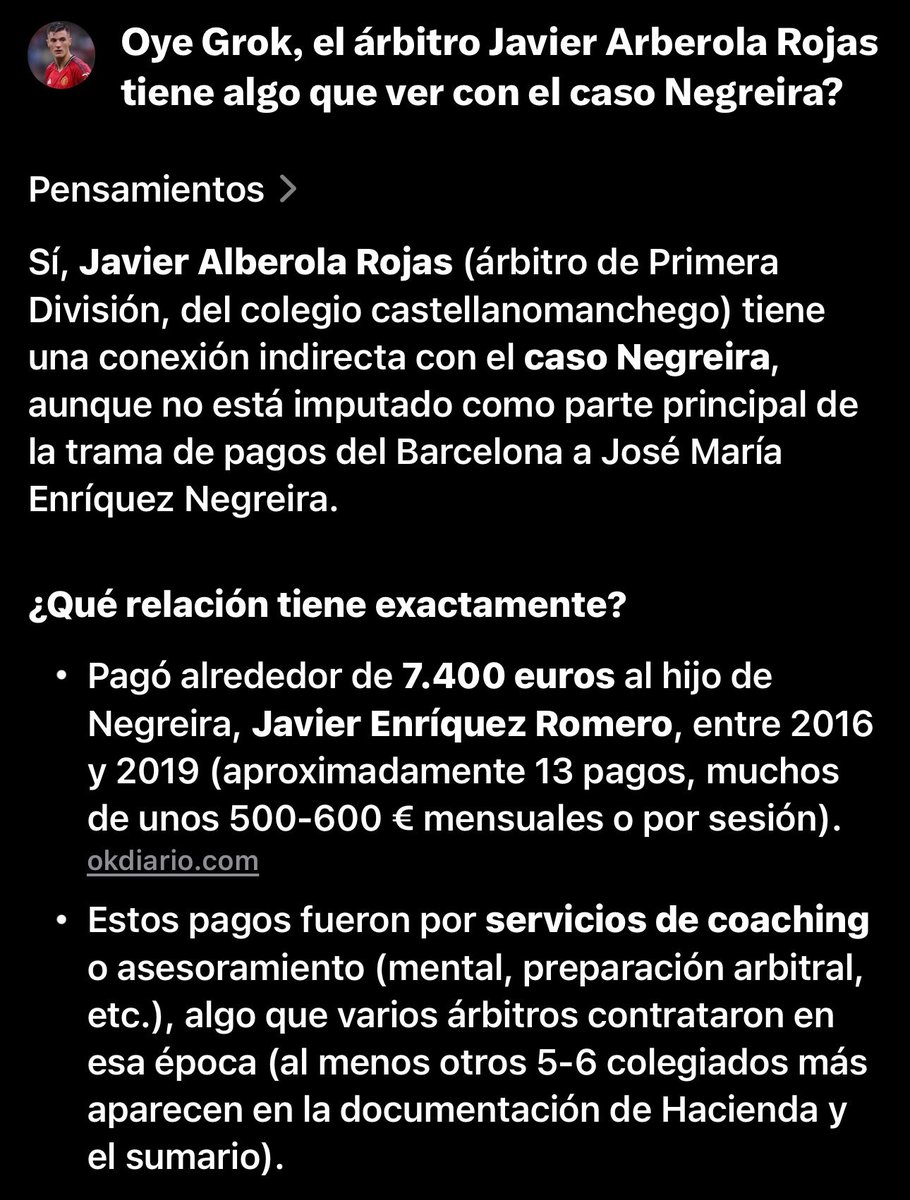 Oye Grok, el árbitro Javier Arberola Rojas tiene algo que ver con el caso Negreira?

Pensamientos >

Sí, Javier Alberola Rojas (árbitro de Primera División, del colegio castellanomanchego) tiene una conexión indirecta con el caso Negreira, aunque no está imputado como parte principal de la trama de pagos del Barcelona a José María Enríquez Negreira.

¿Qué relación tiene exactamente?

• Pagó alrededor de 7.400 euros al hijo de Negreira, Javier Enríquez Romero, entre 2016 y 2019 (aproximadamente 13 pagos, muchos de unos 500-600 € mensuales o por sesión). okdiario.com

• Estos pagos fueron por servicios de coaching o asesoramiento (mental, preparación arbitral, etc.), algo que varios árbitros contrataron en esa época (al menos otros 5-6 colegiados más aparecen en la documentación de Hacienda y el sumario).